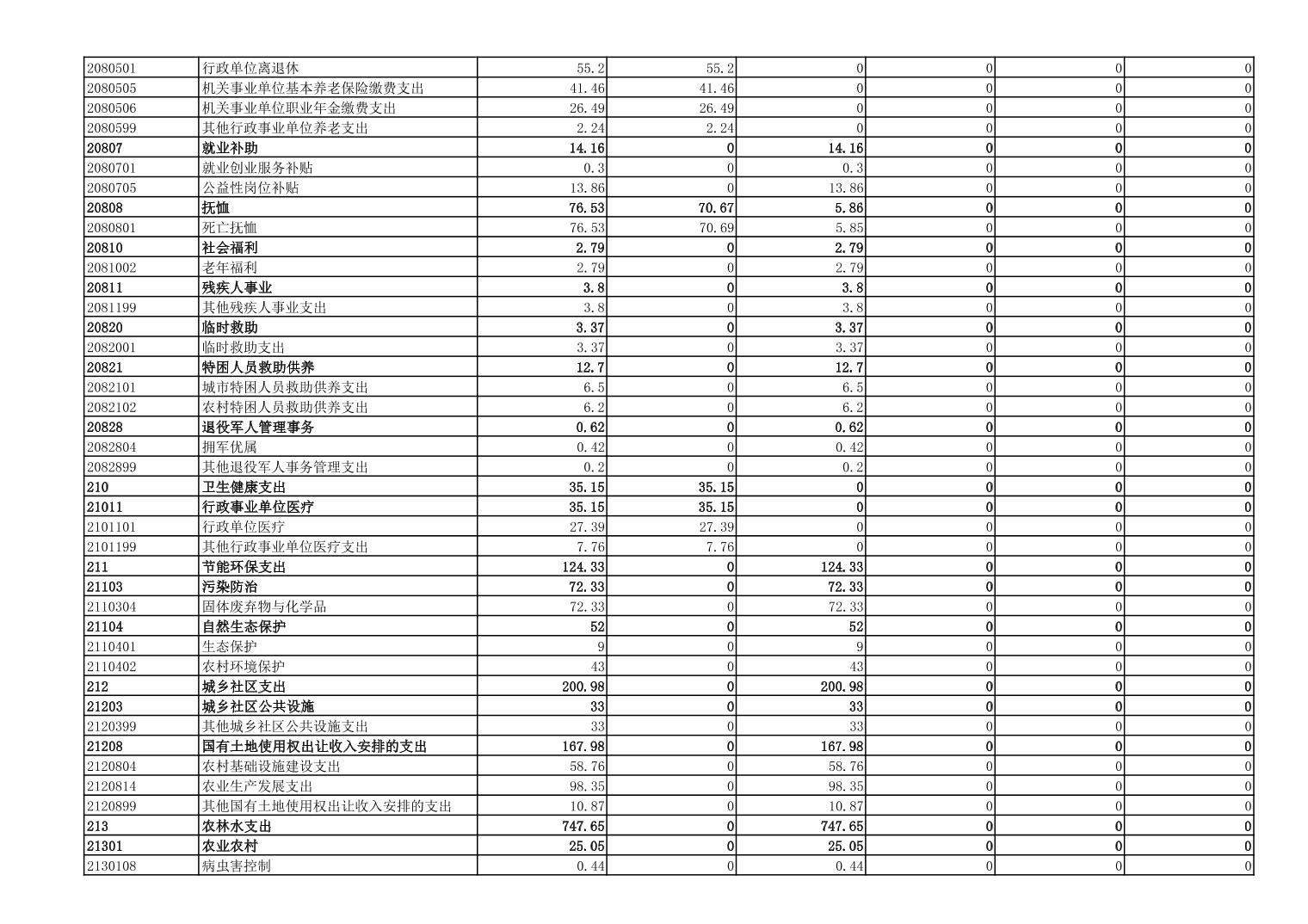 | | | | | | | | |
|---|---|---|---|---|---|---|---|
| 2080501 | 行政单位离退休 | 55.2 | 55.2 | 0 | 0 | 0 | 0 |
| 2080505 | 机关事业单位基本养老保险缴费支出 | 41.46 | 41.46 | 0 | 0 | 0 | 0 |
| 2080506 | 机关事业单位职业年金缴费支出 | 26.49 | 26.49 | 0 | 0 | 0 | 0 |
| 2080599 | 其他行政事业单位养老支出 | 2.24 | 2.24 | 0 | 0 | 0 | 0 |
| 20807 | 就业补助 | 14.16 | 0 | 14.16 | 0 | 0 | 0 |
| 2080701 | 就业创业服务补贴 | 0.3 | 0 | 0.3 | 0 | 0 | 0 |
| 2080705 | 公益性岗位补贴 | 13.86 | 0 | 13.86 | 0 | 0 | 0 |
| 20808 | 抚恤 | 76.53 | 70.67 | 5.86 | 0 | 0 | 0 |
| 2080801 | 死亡抚恤 | 76.53 | 70.69 | 5.85 | 0 | 0 | 0 |
| 20810 | 社会福利 | 2.79 | 0 | 2.79 | 0 | 0 | 0 |
| 2081002 | 老年福利 | 2.79 | 0 | 2.79 | 0 | 0 | 0 |
| 20811 | 残疾人事业 | 3.8 | 0 | 3.8 | 0 | 0 | 0 |
| 2081199 | 其他残疾人事业支出 | 3.8 | 0 | 3.8 | 0 | 0 | 0 |
| 20820 | 临时救助 | 3.37 | 0 | 3.37 | 0 | 0 | 0 |
| 2082001 | 临时救助支出 | 3.37 | 0 | 3.37 | 0 | 0 | 0 |
| 20821 | 特困人员救助供养 | 12.7 | 0 | 12.7 | 0 | 0 | 0 |
| 2082101 | 城市特困人员救助供养支出 | 6.5 | 0 | 6.5 | 0 | 0 | 0 |
| 2082102 | 农村特困人员救助供养支出 | 6.2 | 0 | 6.2 | 0 | 0 | 0 |
| 20828 | 退役军人管理事务 | 0.62 | 0 | 0.62 | 0 | 0 | 0 |
| 2082804 | 拥军优属 | 0.42 | 0 | 0.42 | 0 | 0 | 0 |
| 2082899 | 其他退役军人事务管理支出 | 0.2 | 0 | 0.2 | 0 | 0 | 0 |
| 210 | 卫生健康支出 | 35.15 | 35.15 | 0 | 0 | 0 | 0 |
| 21011 | 行政事业单位医疗 | 35.15 | 35.15 | 0 | 0 | 0 | 0 |
| 2101101 | 行政单位医疗 | 27.39 | 27.39 | 0 | 0 | 0 | 0 |
| 2101199 | 其他行政事业单位医疗支出 | 7.76 | 7.76 | 0 | 0 | 0 | 0 |
| 211 | 节能环保支出 | 124.33 | 0 | 124.33 | 0 | 0 | 0 |
| 21103 | 污染防治 | 72.33 | 0 | 72.33 | 0 | 0 | 0 |
| 2110304 | 固体废弃物与化学品 | 72.33 | 0 | 72.33 | 0 | 0 | 0 |
| 21104 | 自然生态保护 | 52 | 0 | 52 | 0 | 0 | 0 |
| 2110401 | 生态保护 | 9 | 0 | 9 | 0 | 0 | 0 |
| 2110402 | 农村环境保护 | 43 | 0 | 43 | 0 | 0 | 0 |
| 212 | 城乡社区支出 | 200.98 | 0 | 200.98 | 0 | 0 | 0 |
| 21203 | 城乡社区公共设施 | 33 | 0 | 33 | 0 | 0 | 0 |
| 2120399 | 其他城乡社区公共设施支出 | 33 | 0 | 33 | 0 | 0 | 0 |
| 21208 | 国有土地使用权出让收入安排的支出 | 167.98 | 0 | 167.98 | 0 | 0 | 0 |
| 2120804 | 农村基础设施建设支出 | 58.76 | 0 | 58.76 | 0 | 0 | 0 |
| 2120814 | 农业生产发展支出 | 98.35 | 0 | 98.35 | 0 | 0 | 0 |
| 2120899 | 其他国有土地使用权出让收入安排的支出 | 10.87 | 0 | 10.87 | 0 | 0 | 0 |
| 213 | 农林水支出 | 747.65 | 0 | 747.65 | 0 | 0 | 0 |
| 21301 | 农业农村 | 25.05 | 0 | 25.05 | 0 | 0 | 0 |
| 2130108 | 病虫害控制 | 0.44 | 0 | 0.44 | 0 | 0 | 0 |